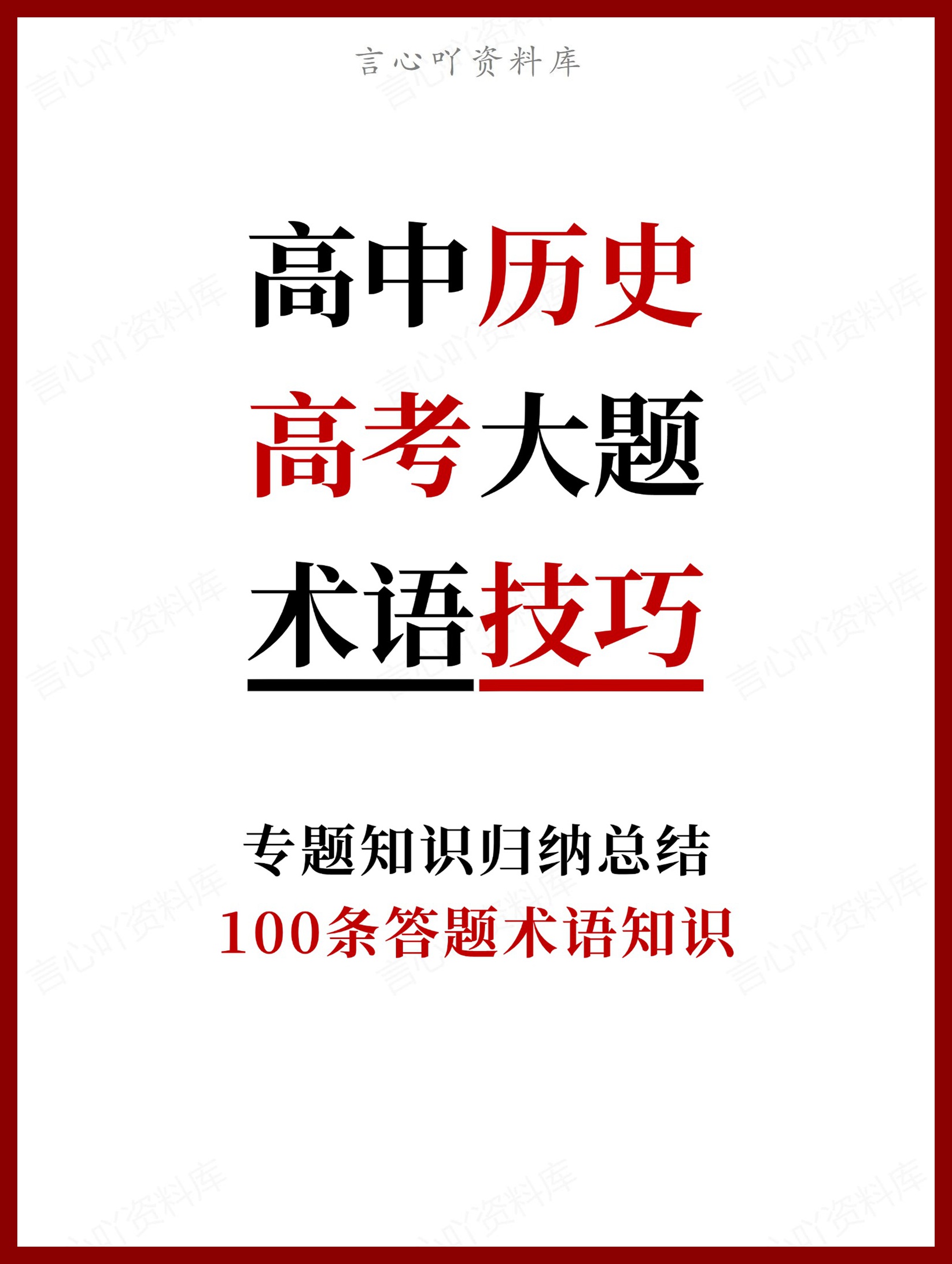 言心吖资料库

高中历史
高考大题
术语技巧

专题知识归纳总结
100条答题术语知识